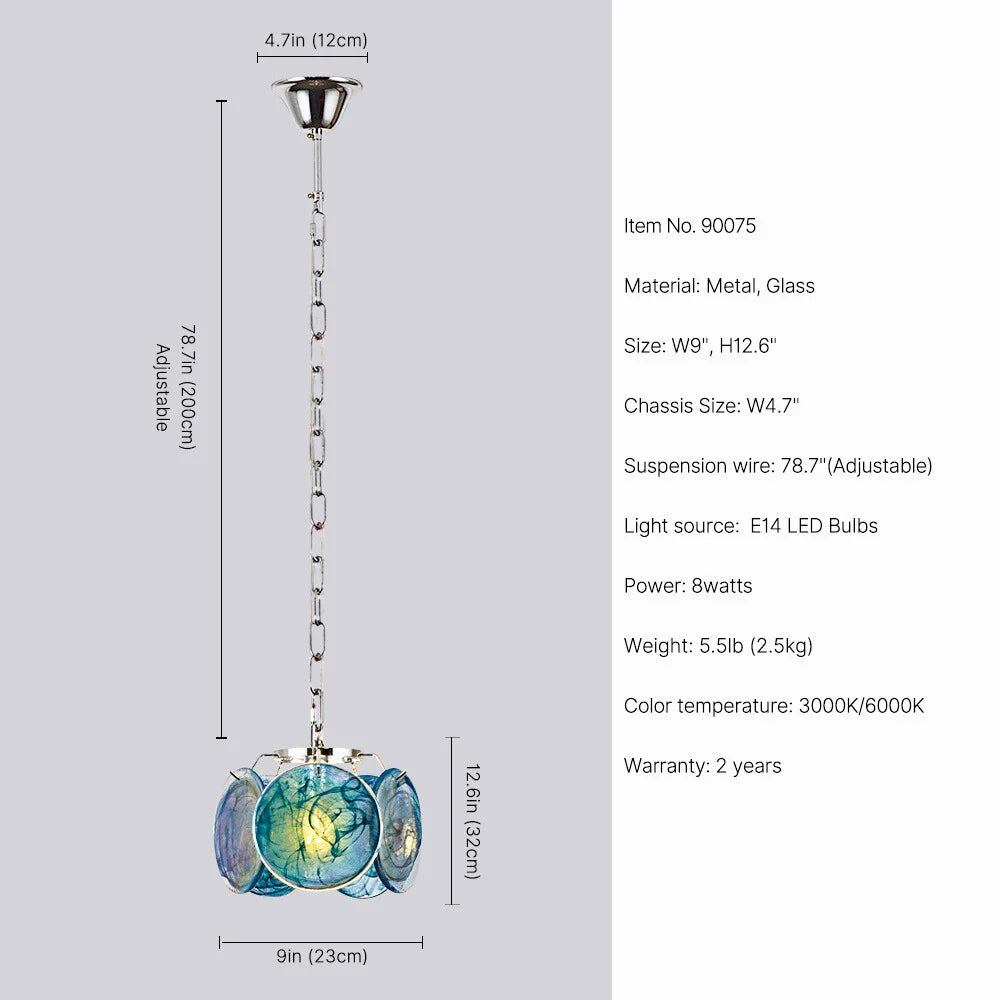 4.7in (12cm)

78.7in (200cm)
Adjustable

12.6in (32cm)

9in (23cm)

Item No. 90075

Material: Metal, Glass

Size: W9", H12.6"

Chassis Size: W4.7"

Suspension wire: 78.7"(Adjustable)

Light source: E14 LED Bulbs

Power: 8watts

Weight: 5.5lb (2.5kg)

Color temperature: 3000K/6000K

Warranty: 2 years